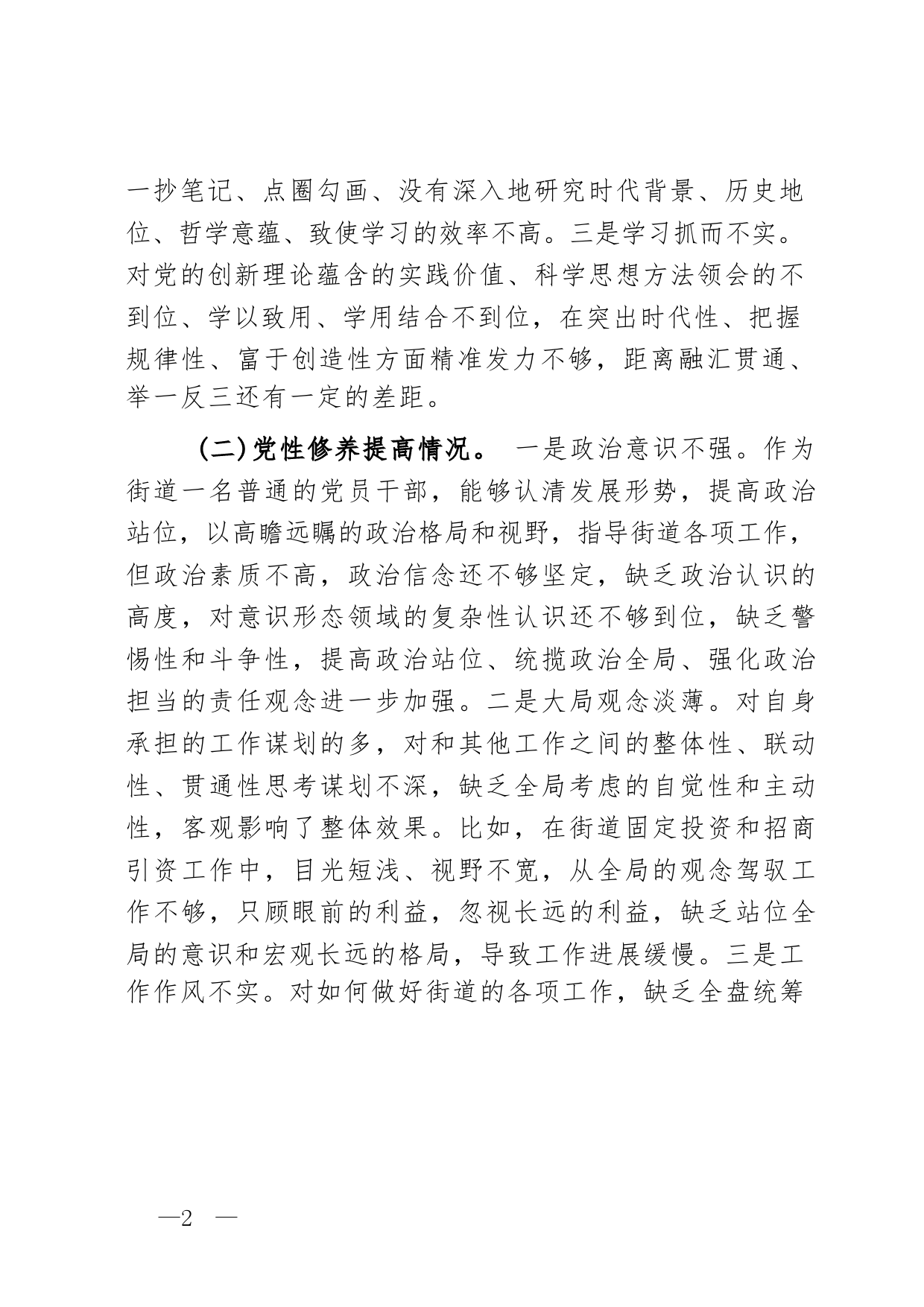 一抄笔记、点圈勾画、没有深入地研究时代背景、历史地位、哲学意蕴、致使学习的效率不高。三是学习抓而不实。对党的创新理论蕴含的实践价值、科学思想方法领会的不到位、学以致用、学用结合不到位，在突出时代性、把握规律性、富于创造性方面精准发力不够，距离融汇贯通、举一反三还有一定的差距。

(二)党性修养提高情况。 一是政治意识不强。作为街道一名普通的党员干部，能够认清发展形势，提高政治站位，以高瞻远瞩的政治格局和视野，指导街道各项工作，但政治素质不高，政治信念还不够坚定，缺乏政治认识的高度，对意识形态领域的复杂性认识还不够到位，缺乏警惕性和斗争性，提高政治站位、统揽政治全局、强化政治担当的责任观念进一步加强。二是大局观念淡薄。对自身承担的工作谋划的多，对和其他工作之间的整体性、联动性、贯通性思考谋划不深，缺乏全局考虑的自觉性和主动性，客观影响了整体效果。比如，在街道固定投资和招商引资工作中，目光短浅、视野不宽，从全局的观念驾驭工作不够，只顾眼前的利益，忽视长远的利益，缺乏站位全局的意识和宏观长远的格局，导致工作进展缓慢。三是工作作风不实。对如何做好街道的各项工作，缺乏全盘统筹

—2 —